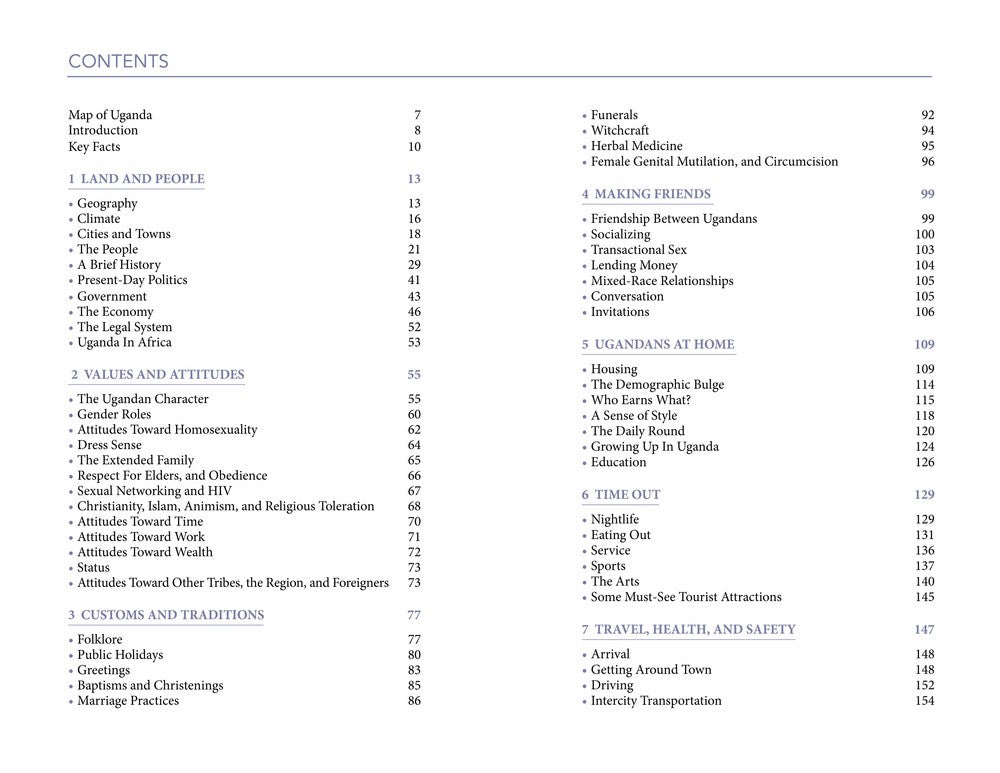 CONTENTS

Map of Uganda 7
Introduction 8
Key Facts 10

1 LAND AND PEOPLE 13
• Geography 13
• Climate 16
• Cities and Towns 18
• The People 21
• A Brief History 29
• Present-Day Politics 41
• Government 43
• The Economy 46
• The Legal System 52
• Uganda In Africa 53

2 VALUES AND ATTITUDES 55
• The Ugandan Character 55
• Gender Roles 60
• Attitudes Toward Homosexuality 62
• Dress Sense 64
• The Extended Family 65
• Respect For Elders, and Obedience 66
• Sexual Networking and HIV 67
• Christianity, Islam, Animism, and Religious Toleration 68
• Attitudes Toward Time 70
• Attitudes Toward Work 71
• Attitudes Toward Wealth 72
• Status 73
• Attitudes Toward Other Tribes, the Region, and Foreigners 73

3 CUSTOMS AND TRADITIONS 77
• Folklore 77
• Public Holidays 80
• Greetings 83
• Baptisms and Christenings 85
• Marriage Practices 86

• Funerals 92
• Witchcraft 94
• Herbal Medicine 95
• Female Genital Mutilation, and Circumcision 96

4 MAKING FRIENDS 99
• Friendship Between Ugandans 99
• Socializing 100
• Transactional Sex 103
• Lending Money 104
• Mixed-Race Relationships 105
• Conversation 105
• Invitations 106

5 UGANDANS AT HOME 109
• Housing 109
• The Demographic Bulge 114
• Who Earns What? 115
• A Sense of Style 118
• The Daily Round 120
• Growing Up In Uganda 124
• Education 126

6 TIME OUT 129
• Nightlife 129
• Eating Out 131
• Service 136
• Sports 137
• The Arts 140
• Some Must-See Tourist Attractions 145

7 TRAVEL, HEALTH, AND SAFETY 147
• Arrival 148
• Getting Around Town 148
• Driving 152
• Intercity Transportation 154